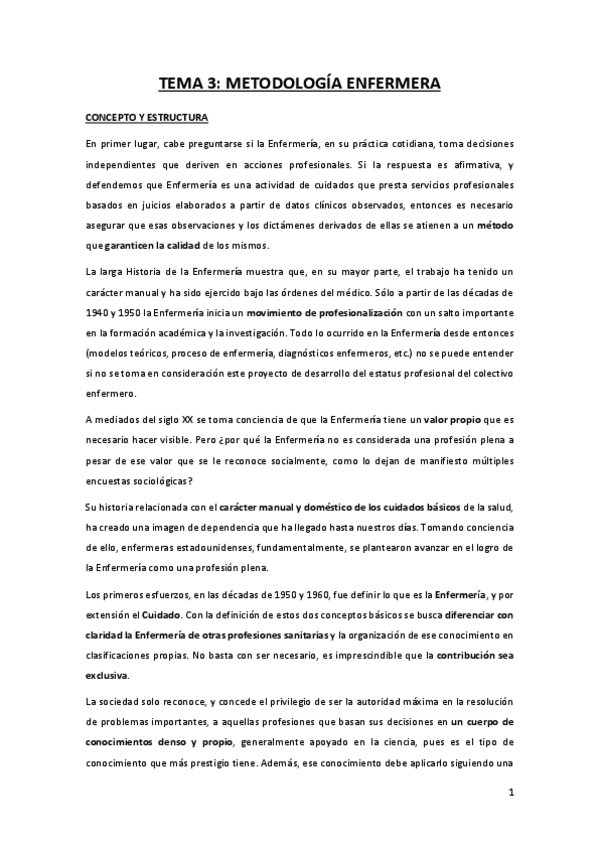 TEMA 3: METODOLOGÍA ENFERMERA

CONCEPTO Y ESTRUCTURA

En primer lugar, cabe preguntarse si la Enfermería, en su práctica cotidiana, toma decisiones independientes que deriven en acciones profesionales. Si la respuesta es afirmativa, y defendemos que Enfermería es una actividad de cuidados que presta servicios profesionales basados en juicios elaborados a partir de datos clínicos observados, entonces es necesario asegurar que esas observaciones y los dictámenes derivados de ellas se atienen a un método que garanticen la calidad de los mismos.

La larga Historia de la Enfermería muestra que, en su mayor parte, el trabajo ha tenido un carácter manual y ha sido ejercido bajo las órdenes del médico. Sólo a partir de las décadas de 1940 y 1950 la Enfermería inicia un movimiento de profesionalización con un salto importante en la formación académica y la investigación. Todo lo ocurrido en la Enfermería desde entonces (modelos teóricos, proceso de enfermería, diagnósticos enfermeros, etc.) no se puede entender si no se toma en consideración este proyecto de desarrollo del estatus profesional del colectivo enfermero.

A mediados del siglo XX se toma conciencia de que la Enfermería tiene un valor propio que es necesario hacer visible. Pero ¿por qué la Enfermería no es considerada una profesión plena a pesar de ese valor que se le reconoce socialmente, como lo dejan de manifiesto múltiples encuestas sociológicas?

Su historia relacionada con el carácter manual y doméstico de los cuidados básicos de la salud, ha creado una imagen de dependencia que ha llegado hasta nuestros días. Tomando conciencia de ello, enfermeras estadounidenses, fundamentalmente, se plantearon avanzar en el logro de la Enfermería como una profesión plena.

Los primeros esfuerzos, en las décadas de 1950 y 1960, fue definir lo que es la Enfermería, y por extensión el Cuidado. Con la definición de estos dos conceptos básicos se busca diferenciar con claridad la Enfermería de otras profesiones sanitarias y la organización de ese conocimiento en clasificaciones propias. No basta con ser necesario, es imprescindible que la contribución sea exclusiva.

La sociedad solo reconoce, y concede el privilegio de ser la autoridad máxima en la resolución de problemas importantes, a aquellas profesiones que basan sus decisiones en un cuerpo de conocimientos denso y propio, generalmente apoyado en la ciencia, pues es el tipo de conocimiento que más prestigio tiene. Además, ese conocimiento debe aplicarlo siguiendo una

1